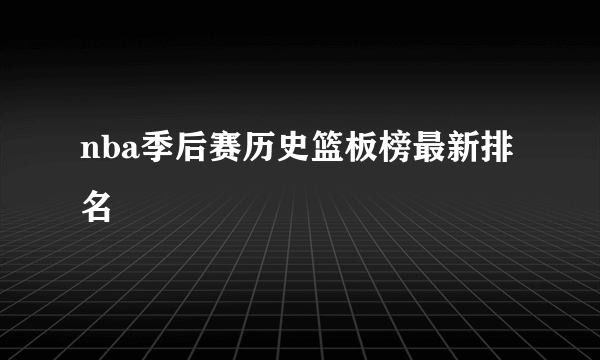 nba季后赛历史篮板榜最新排名